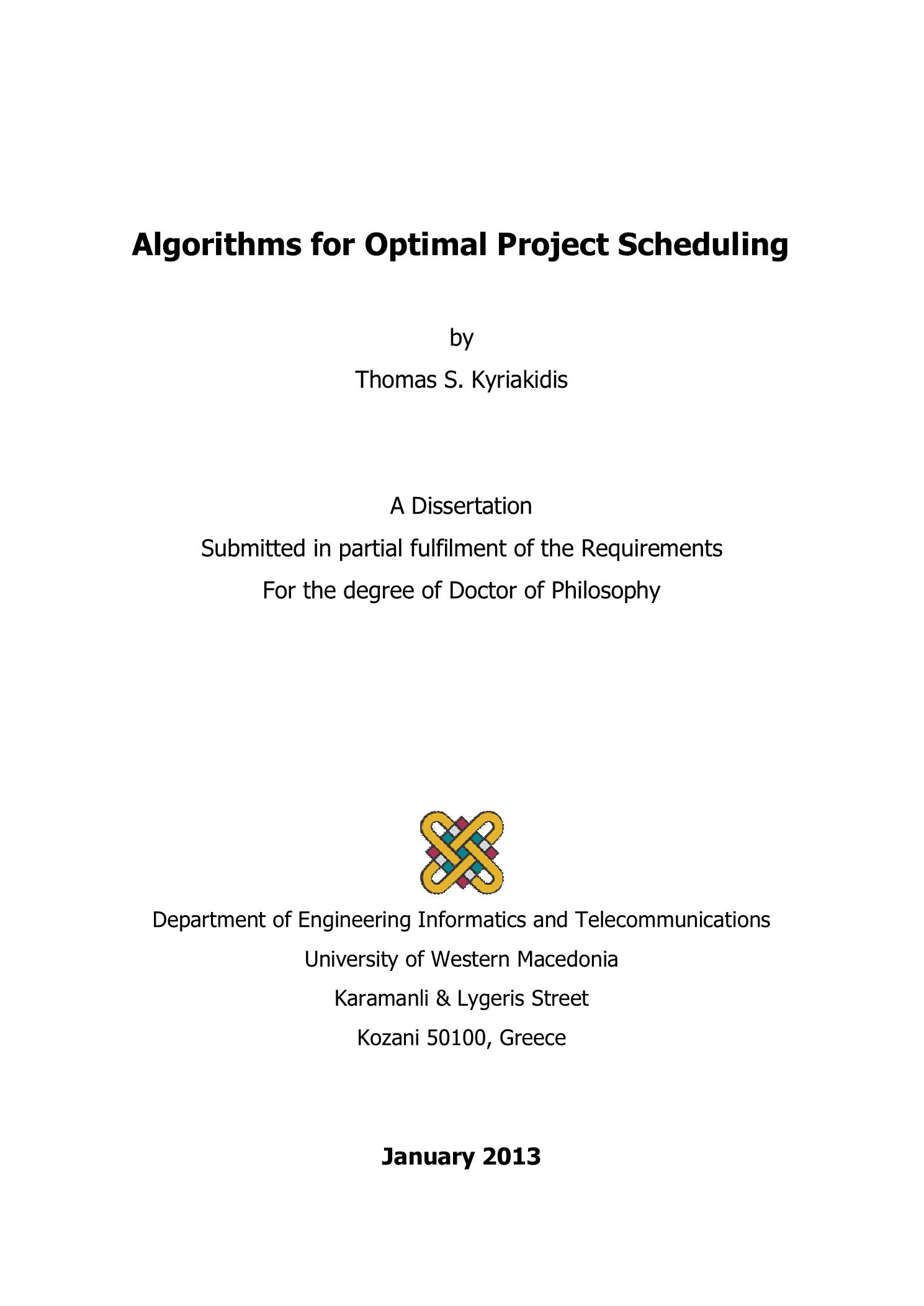 Algorithms for Optimal Project Scheduling

by

Thomas S. Kyriakidis

A Dissertation

Submitted in partial fulfilment of the Requirements

For the degree of Doctor of Philosophy

Department of Engineering Informatics and Telecommunications

University of Western Macedonia

Karamanli & Lygeris Street

Kozani 50100, Greece

January 2013